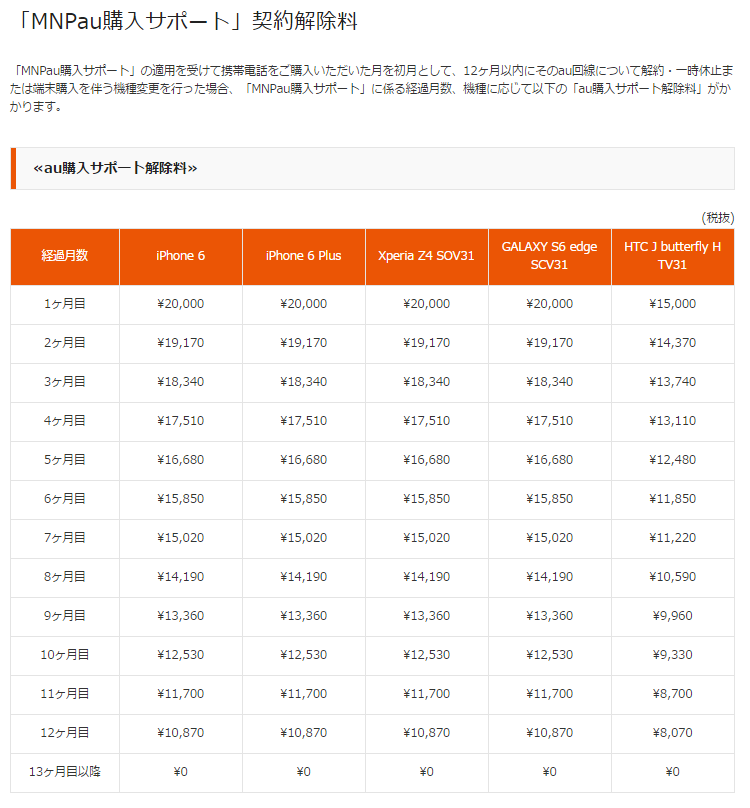 「MNPau購入サポート」契約解除料

「MNPau購入サポート」の適用を受けて携帯電話をご購入いただいた月を初月として、12ヶ月以内にそのau回線について解約・一時休止または端末購入を伴う機種変更を行った場合、「MNPau購入サポート」に係る経過月数、機種に応じて以下の「au購入サポート解除料」がかかります。

«au購入サポート解除料»

(税抜)

| 経過月数 | iPhone 6 | iPhone 6 Plus | Xperia Z4 SOV31 | GALAXY S6 edge SCV31 | HTC J butterfly HTV31 |
|---|---|---|---|---|---|
| 1ヶ月目 | ¥20,000 | ¥20,000 | ¥20,000 | ¥20,000 | ¥15,000 |
| 2ヶ月目 | ¥19,170 | ¥19,170 | ¥19,170 | ¥19,170 | ¥14,370 |
| 3ヶ月目 | ¥18,340 | ¥18,340 | ¥18,340 | ¥18,340 | ¥13,740 |
| 4ヶ月目 | ¥17,510 | ¥17,510 | ¥17,510 | ¥17,510 | ¥13,110 |
| 5ヶ月目 | ¥16,680 | ¥16,680 | ¥16,680 | ¥16,680 | ¥12,480 |
| 6ヶ月目 | ¥15,850 | ¥15,850 | ¥15,850 | ¥15,850 | ¥11,850 |
| 7ヶ月目 | ¥15,020 | ¥15,020 | ¥15,020 | ¥15,020 | ¥11,220 |
| 8ヶ月目 | ¥14,190 | ¥14,190 | ¥14,190 | ¥14,190 | ¥10,590 |
| 9ヶ月目 | ¥13,360 | ¥13,360 | ¥13,360 | ¥13,360 | ¥9,960 |
| 10ヶ月目 | ¥12,530 | ¥12,530 | ¥12,530 | ¥12,530 | ¥9,330 |
| 11ヶ月目 | ¥11,700 | ¥11,700 | ¥11,700 | ¥11,700 | ¥8,700 |
| 12ヶ月目 | ¥10,870 | ¥10,870 | ¥10,870 | ¥10,870 | ¥8,070 |
| 13ヶ月目以降 | ¥0 | ¥0 | ¥0 | ¥0 | ¥0 |